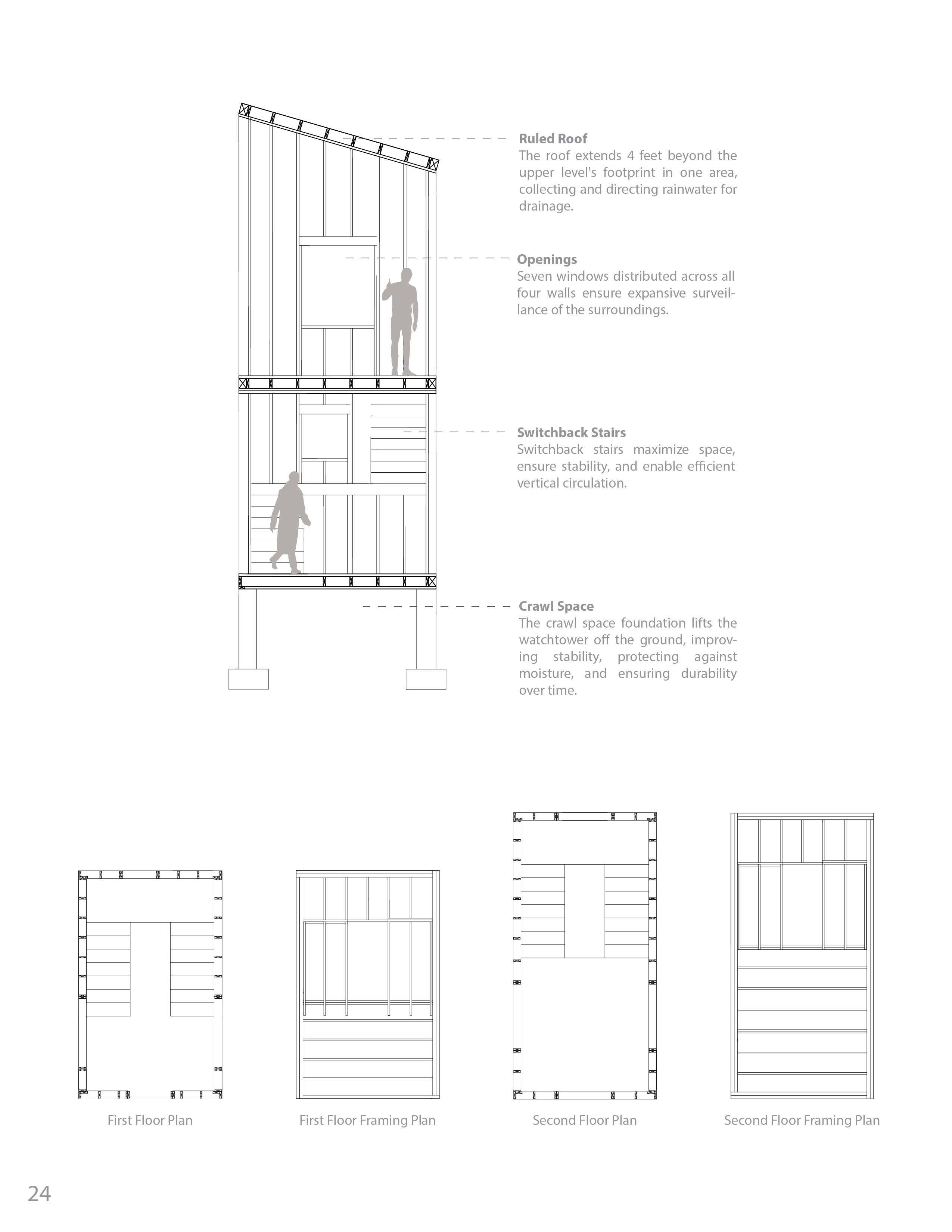 Ruled Roof
The roof extends 4 feet beyond the upper level's footprint in one area, collecting and directing rainwater for drainage.

Openings
Seven windows distributed across all four walls ensure expansive surveillance of the surroundings.

Switchback Stairs
Switchback stairs maximize space, ensure stability, and enable efficient vertical circulation.

Crawl Space
The crawl space foundation lifts the watchtower off the ground, improving stability, protecting against moisture, and ensuring durability over time.

First Floor Plan

First Floor Framing Plan

Second Floor Plan

Second Floor Framing Plan

24